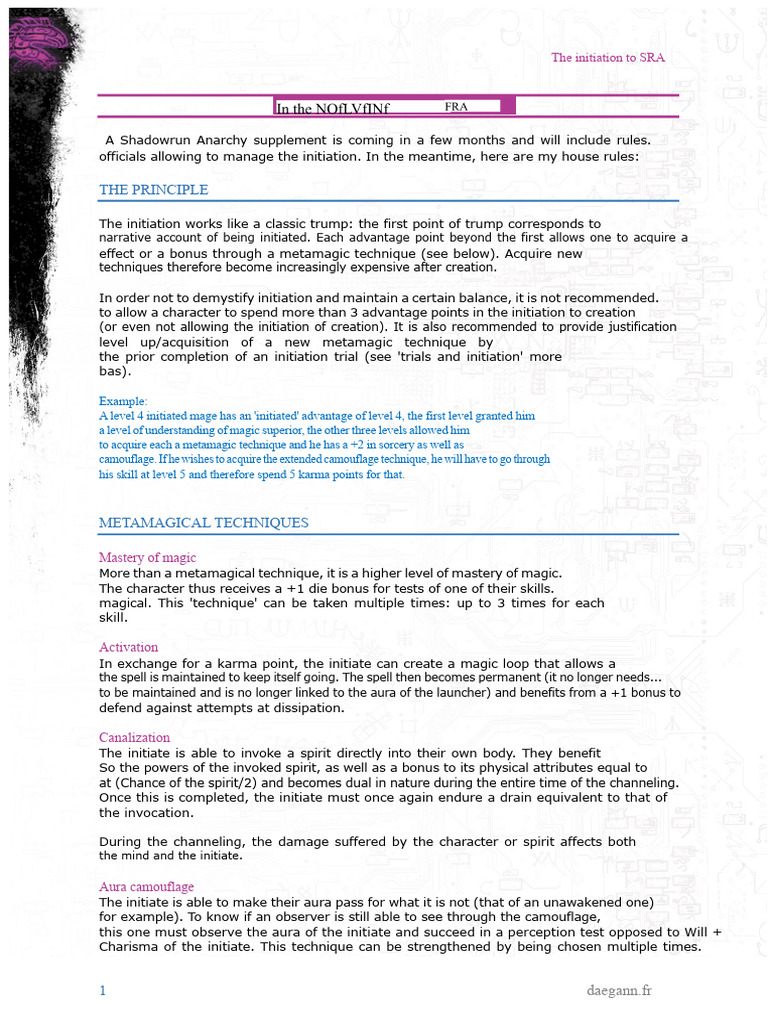 The initiation to SRA

In the NOfLVfINf FRA

A Shadowrun Anarchy supplement is coming in a few months and will include rules. officials allowing to manage the initiation. In the meantime, here are my house rules:

THE PRINCIPLE

The initiation works like a classic trump: the first point of trump corresponds to narrative account of being initiated. Each advantage point beyond the first allows one to acquire a effect or a bonus through a metamagic technique (see below). Acquire new techniques therefore become increasingly expensive after creation.

In order not to demystify initiation and maintain a certain balance, it is not recommended. to allow a character to spend more than 3 advantage points in the initiation to creation (or even not allowing the initiation of creation). It is also recommended to provide justification level up/acquisition of a new metamagic technique by the prior completion of an initiation trial (see 'trials and initiation' more bas).

Example:
A level 4 initiated mage has an 'initiated' advantage of level 4, the first level granted him a level of understanding of magic superior, the other three levels allowed him to acquire each a metamagic technique and he has a +2 in sorcery as well as camouflage. If he wishes to acquire the extended camouflage technique, he will have to go through his skill at level 5 and therefore spend 5 karma points for that.

METAMAGICAL TECHNIQUES

Mastery of magic
More than a metamagical technique, it is a higher level of mastery of magic. The character thus receives a +1 die bonus for tests of one of their skills. magical. This 'technique' can be taken multiple times: up to 3 times for each skill.

Activation
In exchange for a karma point, the initiate can create a magic loop that allows a the spell is maintained to keep itself going. The spell then becomes permanent (it no longer needs... to be maintained and is no longer linked to the aura of the launcher) and benefits from a +1 bonus to defend against attempts at dissipation.

Canalization
The initiate is able to invoke a spirit directly into their own body. They benefit So the powers of the invoked spirit, as well as a bonus to its physical attributes equal to at (Chance of the spirit/2) and becomes dual in nature during the entire time of the channeling. Once this is completed, the initiate must once again endure a drain equivalent to that of the invocation.

During the channeling, the damage suffered by the character or spirit affects both the mind and the initiate.

Aura camouflage
The initiate is able to make their aura pass for what it is not (that of an unawakened one) for example). To know if an observer is still able to see through the camouflage, this one must observe the aura of the initiate and succeed in a perception test opposed to Will + Charisma of the initiate. This technique can be strengthened by being chosen multiple times.

1 daegann.fr